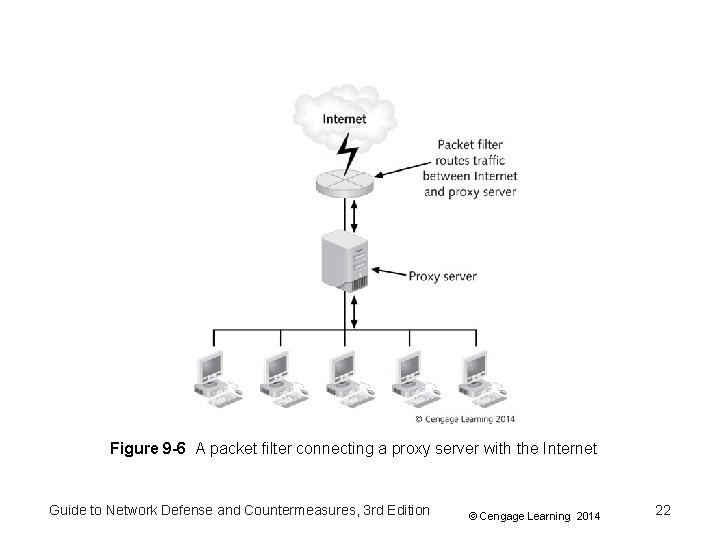 Internet

Packet filter
routes traffic
between Internet
and proxy server

Proxy server

© Cengage Learning 2014

Figure 9-6 A packet filter connecting a proxy server with the Internet

Guide to Network Defense and Countermeasures, 3rd Edition

© Cengage Learning 2014

22